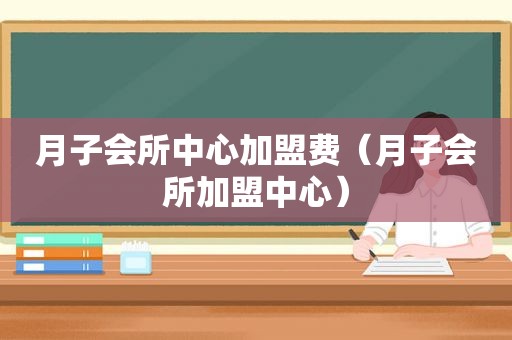 月子会所中心加盟费（月子会所加盟中心）